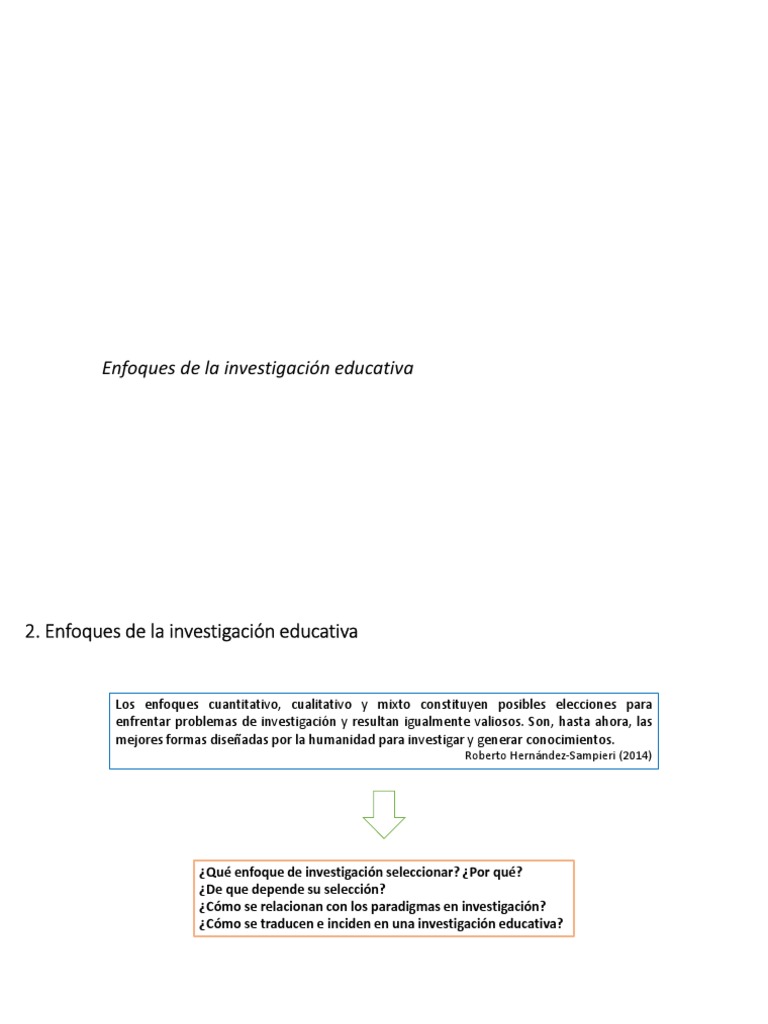 Enfoques de la investigación educativa

2. Enfoques de la investigación educativa

Los enfoques cuantitativo, cualitativo y mixto constituyen posibles elecciones para enfrentar problemas de investigación y resultan igualmente valiosos. Son, hasta ahora, las mejores formas diseñadas por la humanidad para investigar y generar conocimientos.
Roberto Hernández-Sampieri (2014)

¿Qué enfoque de investigación seleccionar? ¿Por qué?
¿De que depende su selección?
¿Cómo se relacionan con los paradigmas en investigación?
¿Cómo se traducen e inciden en una investigación educativa?